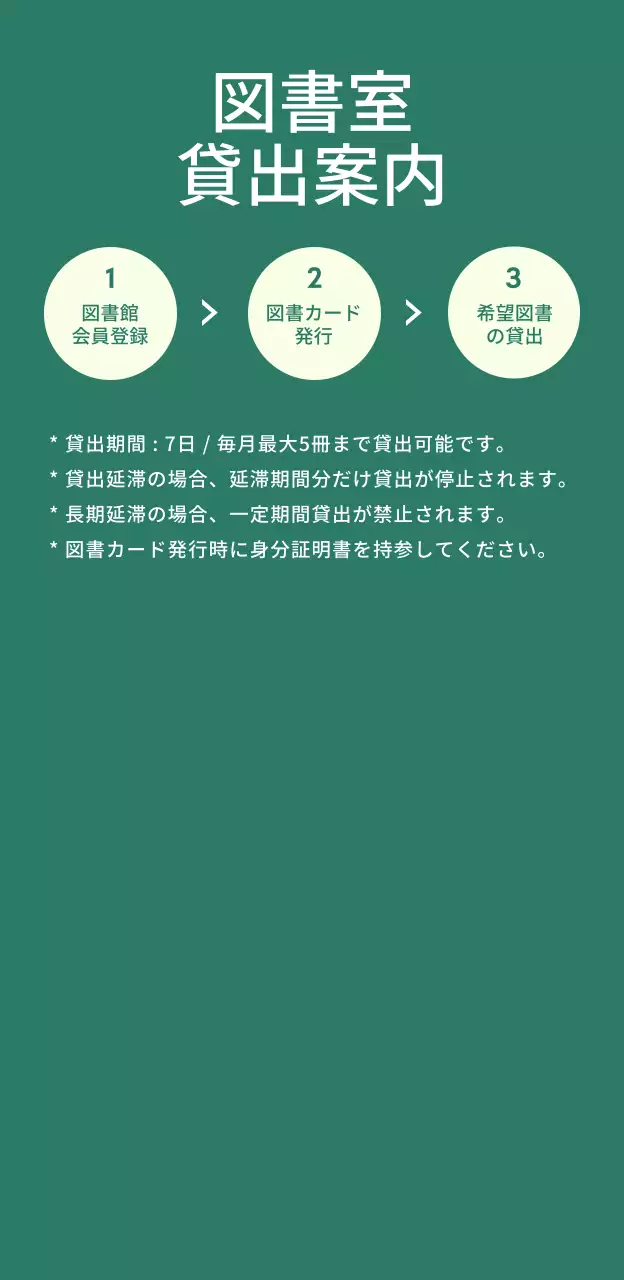 図書室
貸出案内

1
図書館
会員登録

2
図書カード
発行

3
希望図書
の貸出

* 貸出期間 : 7日 / 毎月最大5冊まで貸出可能です。
* 貸出延滞の場合、延滞期間分だけ貸出が停止されます。
* 長期延滞の場合、一定期間貸出が禁止されます。
* 図書カード発行時に身分証明書を持参してください。